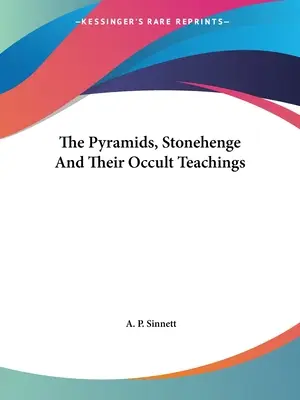 —KESSINGER'S RARE REPRINTS—

The Pyramids, Stonehenge And Their Occult Teachings

A. P. Sinnett